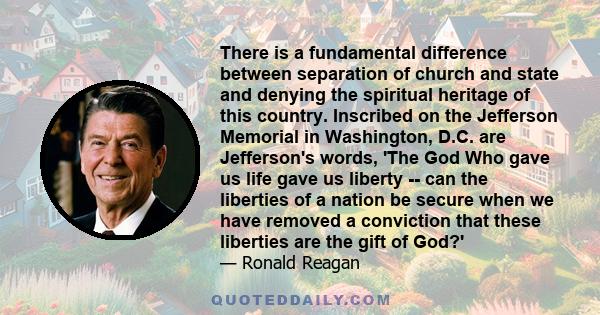 There is a fundamental difference between separation of church and state and denying the spiritual heritage of this country. Inscribed on the Jefferson Memorial in Washington, D.C. are Jefferson's words, 'The God Who gave us life gave us liberty -- can the liberties of a nation be secure when we have removed a conviction that these liberties are the gift of God?'
— Ronald Reagan

QUOTEDDAILY.COM